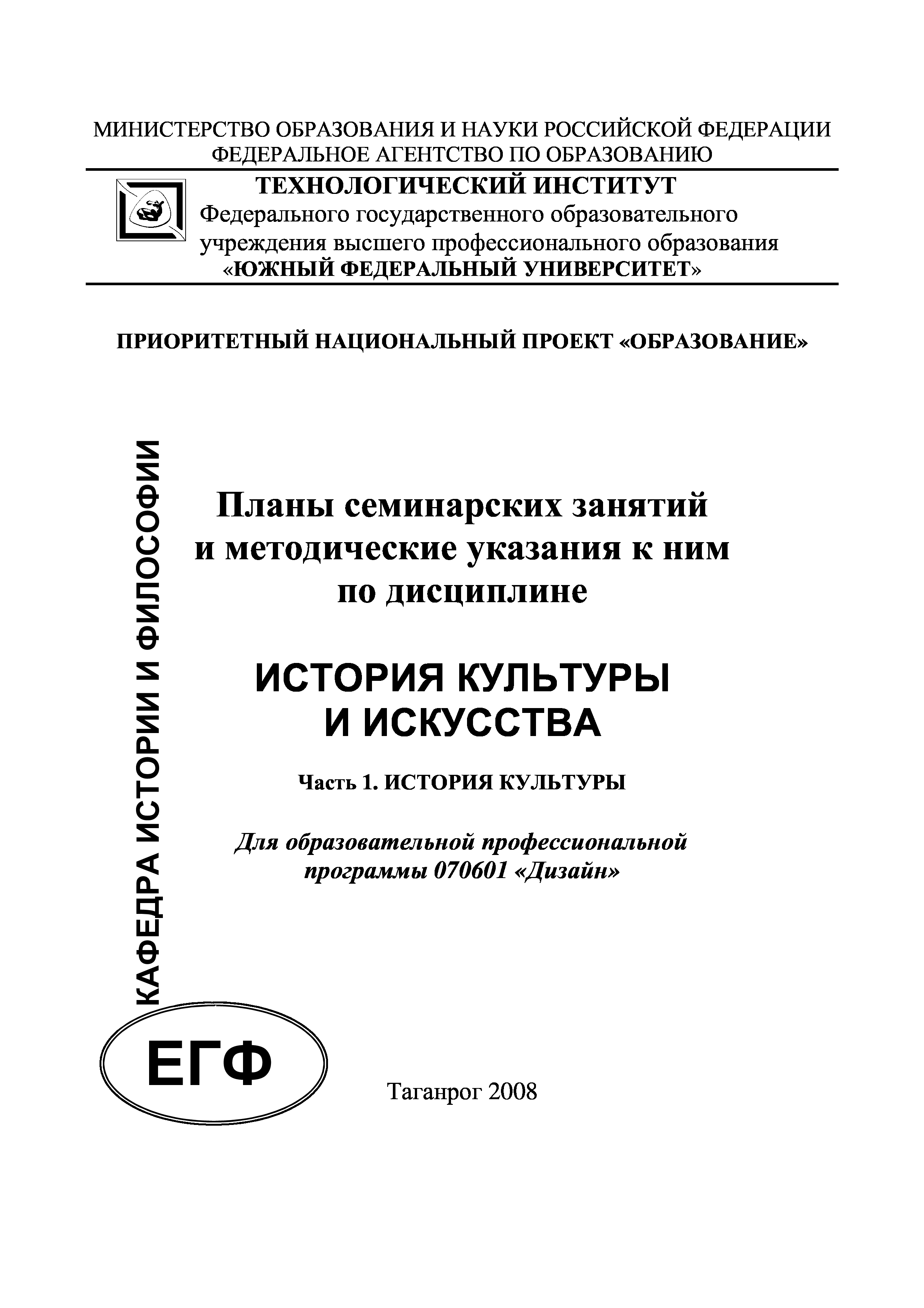 МИНИСТЕРСТВО ОБРАЗОВАНИЯ И НАУКИ РОССИЙСКОЙ ФЕДЕРАЦИИ
ФЕДЕРАЛЬНОЕ АГЕНТСТВО ПО ОБРАЗОВАНИЮ

ТЕХНОЛОГИЧЕСКИЙ ИНСТИТУТ
Федерального государственного образовательного учреждения высшего профессионального образования
«ЮЖНЫЙ ФЕДЕРАЛЬНЫЙ УНИВЕРСИТЕТ»

ПРИОРИТЕТНЫЙ НАЦИОНАЛЬНЫЙ ПРОЕКТ «ОБРАЗОВАНИЕ»

КАФЕДРА ИСТОРИИ И ФИЛОСОФИИ

Планы семинарских занятий и методические указания к ним по дисциплине

ИСТОРИЯ КУЛЬТУРЫ И ИСКУССТВА

Часть 1. ИСТОРИЯ КУЛЬТУРЫ

Для образовательной профессиональной программы 070601 «Дизайн»

ЕГФ

Таганрог 2008